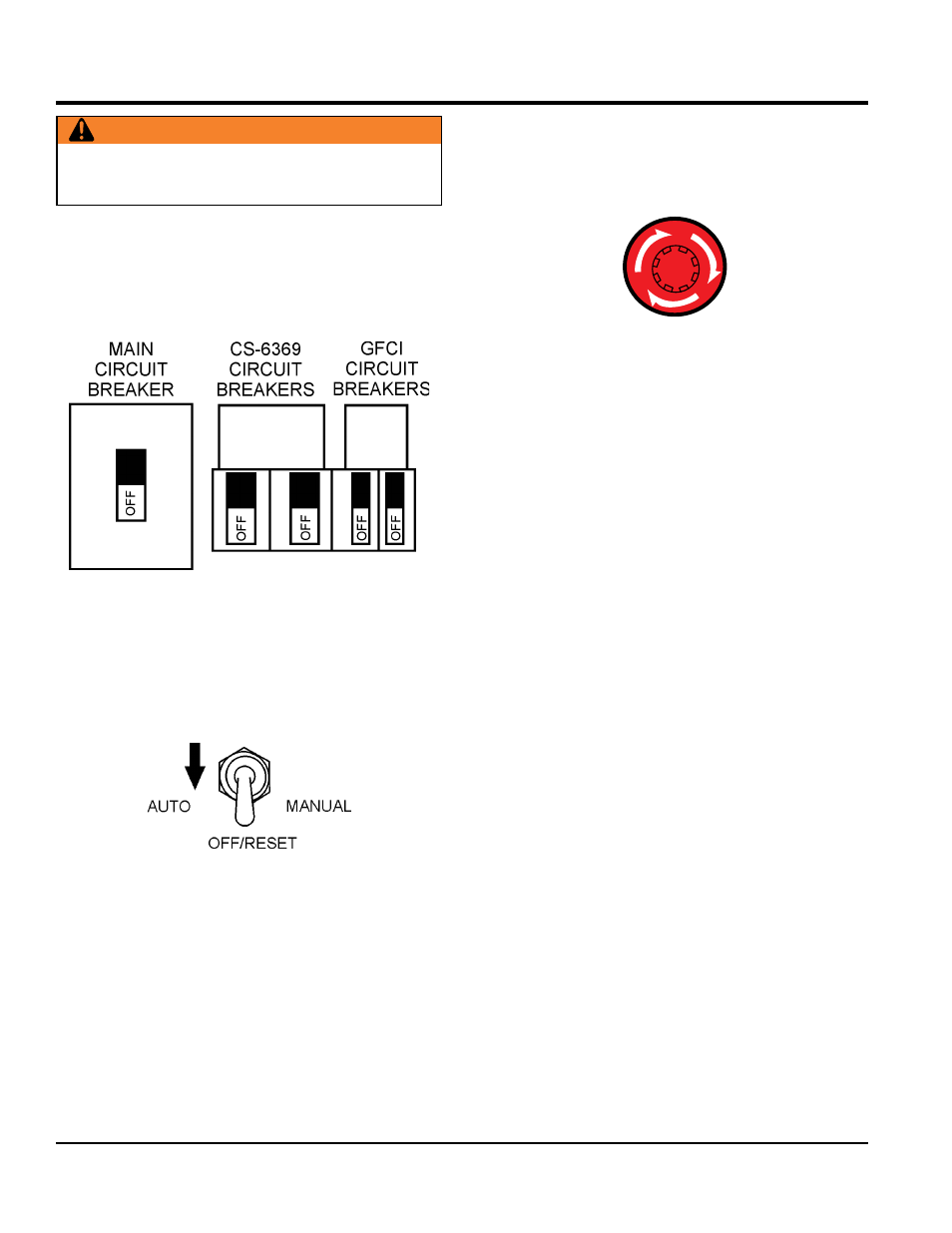 MAIN CIRCUIT BREAKER

OFF

CS-6369 CIRCUIT BREAKERS

OFF

OFF

GFCI CIRCUIT BREAKERS

OFF

OFF

AUTO

MANUAL

OFF/RESET